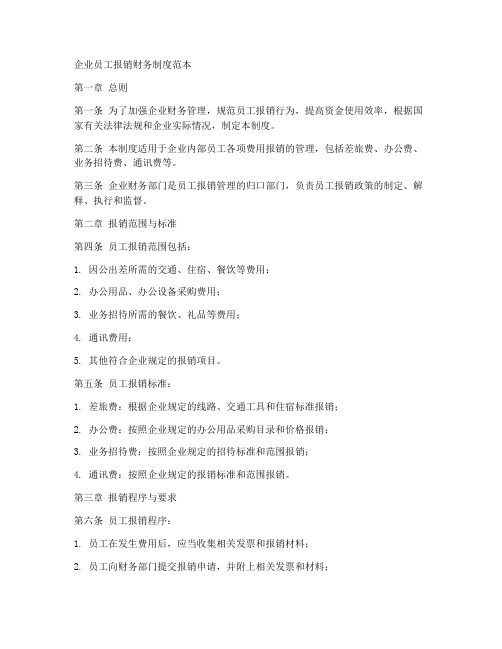 企业员工报销财务制度范本

第一章 总则

第一条 为了加强企业财务管理，规范员工报销行为，提高资金使用效率，根据国家有关法律法规和企业实际情况，制定本制度。

第二条 本制度适用于企业内部员工各项费用报销的管理，包括差旅费、办公费、业务招待费、通讯费等。

第三条 企业财务部门是员工报销管理的归口部门，负责员工报销政策的制定、解释、执行和监督。

第二章 报销范围与标准

第四条 员工报销范围包括：

1. 因公出差所需的交通、住宿、餐饮等费用；

2. 办公用品、办公设备采购费用；

3. 业务招待所需的餐饮、礼品等费用；

4. 通讯费用；

5. 其他符合企业规定的报销项目。

第五条 员工报销标准：

1. 差旅费：根据企业规定的线路、交通工具和住宿标准报销；

2. 办公费：按照企业规定的办公用品采购目录和价格报销；

3. 业务招待费：按照企业规定的招待标准和范围报销；

4. 通讯费：按照企业规定的报销标准和范围报销。

第三章 报销程序与要求

第六条 员工报销程序：

1. 员工在发生费用后，应当收集相关发票和报销材料；

2. 员工向财务部门提交报销申请，并附上相关发票和材料；